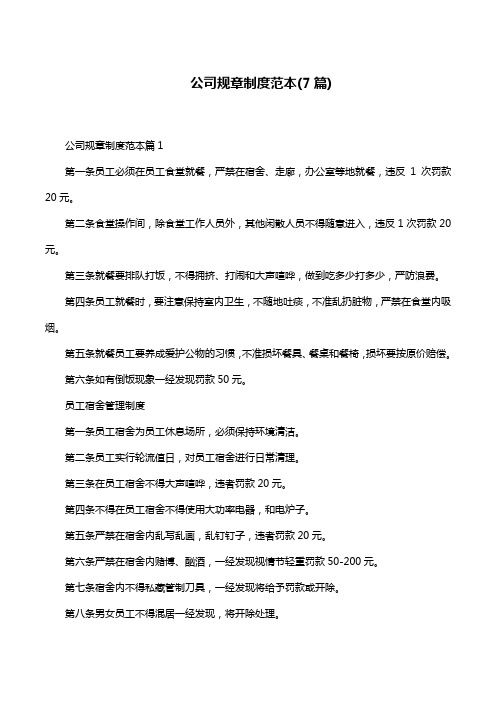 公司规章制度范本(7 篇)

公司规章制度范本篇 1

第一条员工必须在员工食堂就餐，严禁在宿舍、走廊，办公室等地就餐，违反 1 次罚款 20 元。

第二条食堂操作间，除食堂工作人员外，其他闲散人员不得随意进入，违反 1 次罚款 20 元。

第三条就餐要排队打饭，不得拥挤、打闹和大声喧哗，做到吃多少打多少，严防浪费。

第四条员工就餐时，要注意保持室内卫生，不随地吐痰，不准乱扔脏物，严禁在食堂内吸烟。

第五条就餐员工要养成爱护公物的习惯，不准损坏餐具、餐桌和餐椅，损坏要按原价赔偿。

第六条如有倒饭现象一经发现罚款 50 元。

员工宿舍管理制度

第一条员工宿舍为员工休息场所，必须保持环境清洁。

第二条员工实行轮流值日，对员工宿舍进行日常清理。

第三条在员工宿舍不得大声喧哗，违者罚款 20 元。

第四条不得在员工宿舍不得使用大功率电器，和电炉子。

第五条严禁在宿舍内乱写乱画，乱钉钉子，违者罚款 20 元。

第六条严禁在宿舍内赌博、酗酒，一经发现视情节轻重罚款 50-200 元。

第七条宿舍内不得私藏管制刀具，一经发现将给予罚款或开除。

第八条男女员工不得混居一经发现，将开除处理。